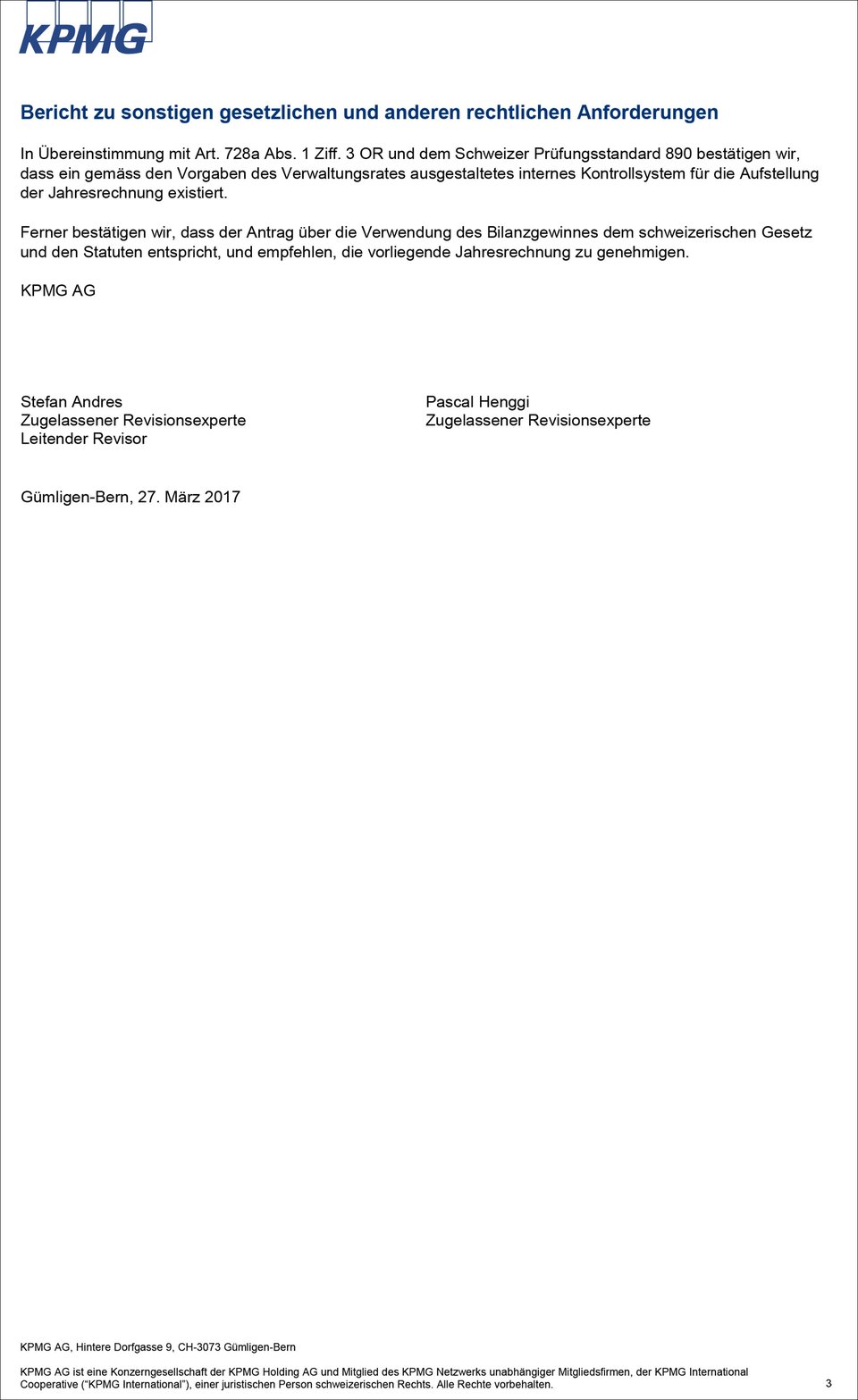 KPMG

Bericht zu sonstigen gesetzlichen und anderen rechtlichen Anforderungen

In Übereinstimmung mit Art. 728a Abs. 1 Ziff. 3 OR und dem Schweizer Prüfungsstandard 890 bestätigen wir, dass ein gemäss den Vorgaben des Verwaltungsrates ausgestaltetes internes Kontrollsystem für die Aufstellung der Jahresrechnung existiert.

Ferner bestätigen wir, dass der Antrag über die Verwendung des Bilanzgewinnes dem schweizerischen Gesetz und den Statuten entspricht, und empfehlen, die vorliegende Jahresrechnung zu genehmigen.

KPMG AG

Stefan Andres
Zugelassener Revisionsexperte
Leitender Revisor

Pascal Henggi
Zugelassener Revisionsexperte

Gümligen-Bern, 27. März 2017

KPMG AG, Hintere Dorfgasse 9, CH-3073 Gümligen-Bern

KPMG AG ist eine Konzerngesellschaft der KPMG Holding AG und Mitglied des KPMG Netzwerks unabhängiger Mitgliedsfirmen, der KPMG International Cooperative (“KPMG International”), einer juristischen Person schweizerischen Rechts. Alle Rechte vorbehalten.

3